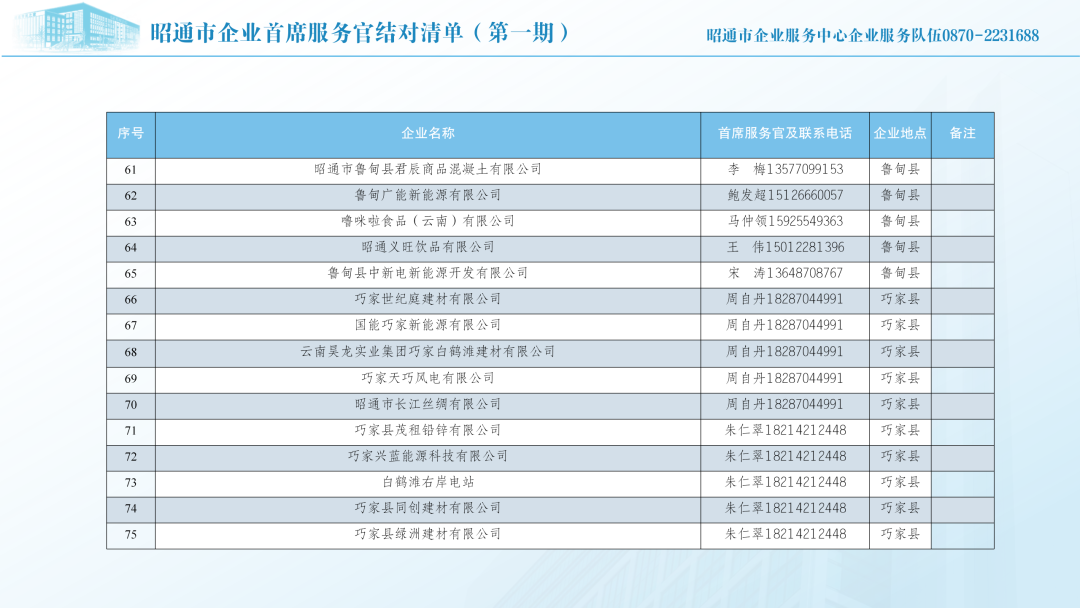 昭通市企业首席服务官结对清单（第一期）

昭通市企业服务中心企业服务队伍0870-2231688

| 序号 | 企业名称 | 首席服务官及联系电话 | 企业地点 | 备注 |
|---|---|---|---|---|
| 61 | 昭通市鲁甸县君辰商品混凝土有限公司 | 李 梅13577099153 | 鲁甸县 | |
| 62 | 鲁甸广能新能源有限公司 | 鲍发超15126660057 | 鲁甸县 | |
| 63 | 噜咪啦食品（云南）有限公司 | 马仲领15925549363 | 鲁甸县 | |
| 64 | 昭通义旺饮品有限公司 | 王 伟15012281396 | 鲁甸县 | |
| 65 | 鲁甸县中新电新能源开发有限公司 | 宋 涛13648708767 | 鲁甸县 | |
| 66 | 巧家世纪庭建材有限公司 | 周自丹18287044991 | 巧家县 | |
| 67 | 国能巧家新能源有限公司 | 周自丹18287044991 | 巧家县 | |
| 68 | 云南昊龙实业集团巧家白鹤滩建材有限公司 | 周自丹18287044991 | 巧家县 | |
| 69 | 巧家天巧风电有限公司 | 周自丹18287044991 | 巧家县 | |
| 70 | 昭通市长江丝绸有限公司 | 周自丹18287044991 | 巧家县 | |
| 71 | 巧家县茂租铅锌有限公司 | 朱仁翠18214212448 | 巧家县 | |
| 72 | 巧家兴蓝能源科技有限公司 | 朱仁翠18214212448 | 巧家县 | |
| 73 | 白鹤滩右岸电站 | 朱仁翠18214212448 | 巧家县 | |
| 74 | 巧家县同创建材有限公司 | 朱仁翠18214212448 | 巧家县 | |
| 75 | 巧家县绿洲建材有限公司 | 朱仁翠18214212448 | 巧家县 | |